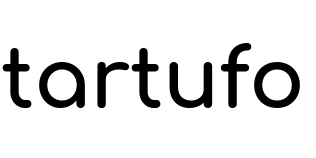 tartufo